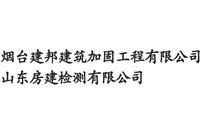 烟台建邦建筑加固工程有限公司
山东房建检测有限公司